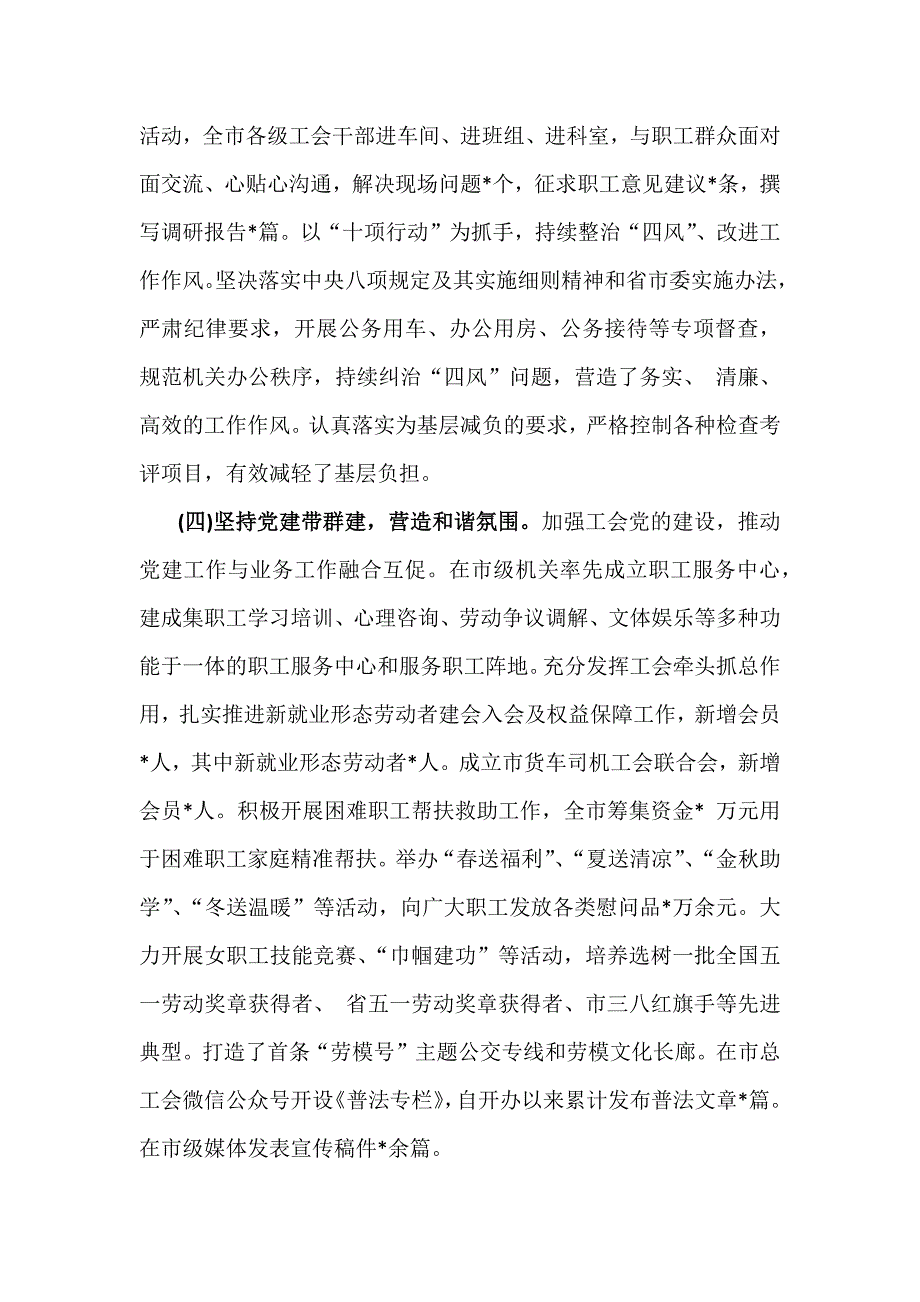 活动，全市各级工会干部进车间、进班组、进科室，与职工群众面对面交流、心贴心沟通，解决现场问题*个，征求职工意见建议*条，撰写调研报告*篇。以“十项行动”为抓手，持续整治“四风”、改进工作作风。坚决落实中央八项规定及其实施细则精神和省市委实施办法，严肃纪律要求，开展公务用车、办公用房、公务接待等专项督查，规范机关办公秩序，持续纠治“四风”问题，营造了务实、 清廉、高效的工作作风。认真落实为基层减负的要求，严格控制各种检查考评项目，有效减轻了基层负担。

(四)坚持党建带群建，营造和谐氛围。加强工会党的建设，推动党建工作与业务工作融合互促。在市级机关率先成立职工服务中心，建成集职工学习培训、心理咨询、劳动争议调解、文体娱乐等多种功能于一体的职工服务中心和服务职工阵地。充分发挥工会牵头抓总作用，扎实推进新就业形态劳动者建会入会及权益保障工作，新增会员*人，其中新就业形态劳动者*人。成立市货车司机工会联合会，新增会员*人。积极开展困难职工帮扶救助工作，全市筹集资金* 万元用于困难职工家庭精准帮扶。举办“春送福利”、“夏送清凉”、“金秋助学”、“冬送温暖”等活动，向广大职工发放各类慰问品*万余元。大力开展女职工技能竞赛、“巾帼建功”等活动，培养选树一批全国五一劳动奖章获得者、 省五一劳动奖章获得者、市三八红旗手等先进典型。打造了首条“劳模号”主题公交专线和劳模文化长廊。在市总工会微信公众号开设《普法专栏》，自开办以来累计发布普法文章*篇。在市级媒体发表宣传稿件*余篇。